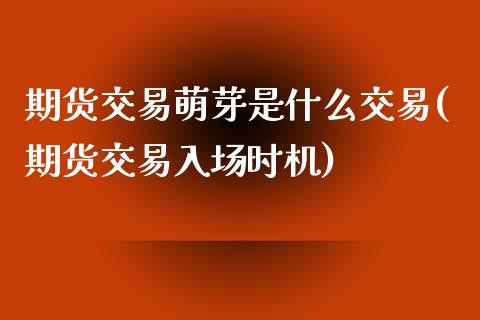 期货交易萌芽是什么交易(期货交易入场时机)